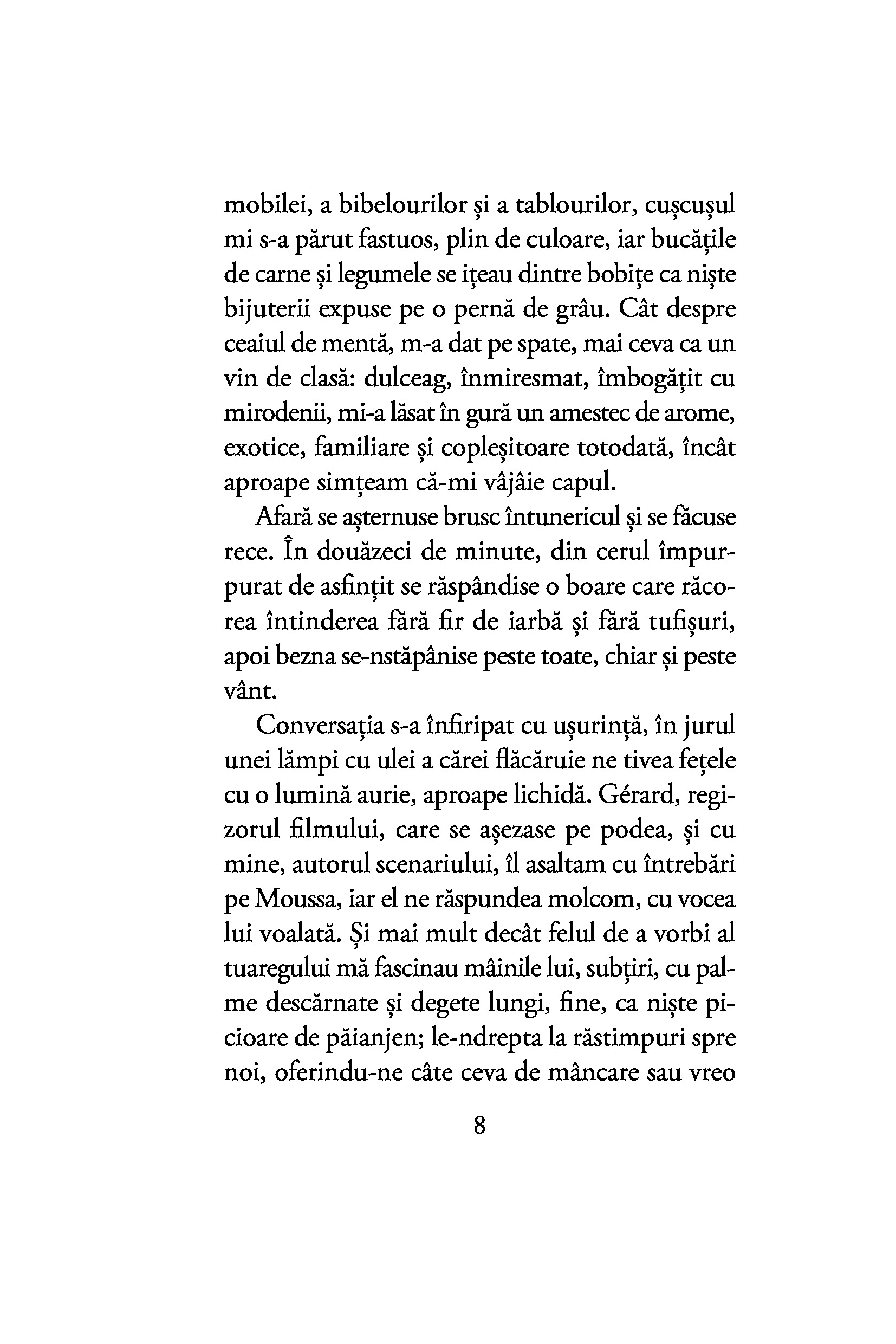 mobilei, a bibelourilor și a tablourilor, cușcușul mi s-a părut fastuos, plin de culoare, iar bucățile de carne și legumele se ițeau dintre bobițe ca niște bijuterii expuse pe o pernă de grâu. Cât despre ceaiul de mentă, m-a dat pe spate, mai ceva ca un vin de clasă: dulceag, înmiresmat, îmbogățit cu mirodenii, mi-a lăsat în gură un amestec de arome, exotice, familiare și copleșitoare totodată, încât aproape simțeam că-mi vâjâie capul.

Afară se așternuse brusc întunericul și se făcuse rece. În douăzeci de minute, din cerul împurpurat de asfințit se răspândise o boare care răcorea întinderea fără fir de iarbă și fără tufișuri, apoi bezna se-nstăpânise peste toate, chiar și peste vânt.

Conversația s-a înfiripat cu ușurință, în jurul unei lămpi cu ulei a cărei flăcăruie ne tivea fețele cu o lumină aurie, aproape lichidă. Gérard, regizorul filmului, care se așezase pe podea, și cu mine, autorul scenariului, îl asaltam cu întrebări pe Moussa, iar el ne răspundea molcom, cu vocea lui voalată. Și mai mult decât felul de a vorbi al tuaregului mă fascinau mâinile lui, subțiri, cu palme descărnate și degete lungi, fine, ca niște picioare de păianjen; le-ndrepta la răstimpuri spre noi, oferindu-ne câte ceva de mâncare sau vreo

8